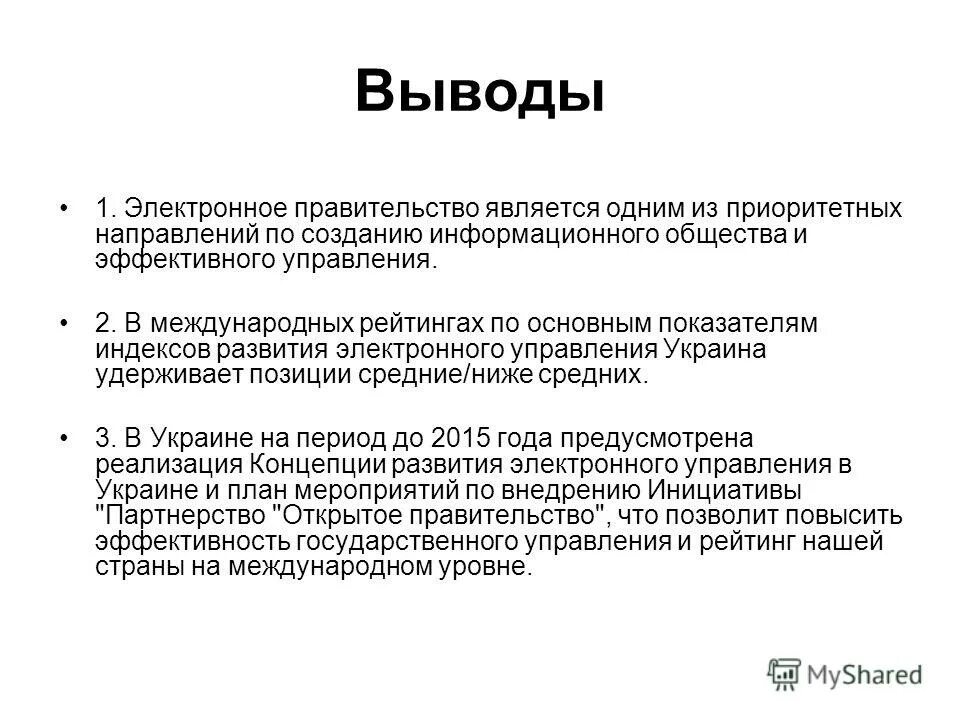 Выводы

• 1. Электронное правительство является одним из приоритетных направлений по созданию информационного общества и эффективного управления.

• 2. В международных рейтингах по основным показателям индексов развития электронного управления Украина удерживает позиции средние/ниже средних.

• 3. В Украине на период до 2015 года предусмотрена реализация Концепции развития электронного управления в Украине и план мероприятий по внедрению Инициативы "Партнерство "Открытое правительство", что позволит повысить эффективность государственного управления и рейтинг нашей страны на международном уровне.

MyShared